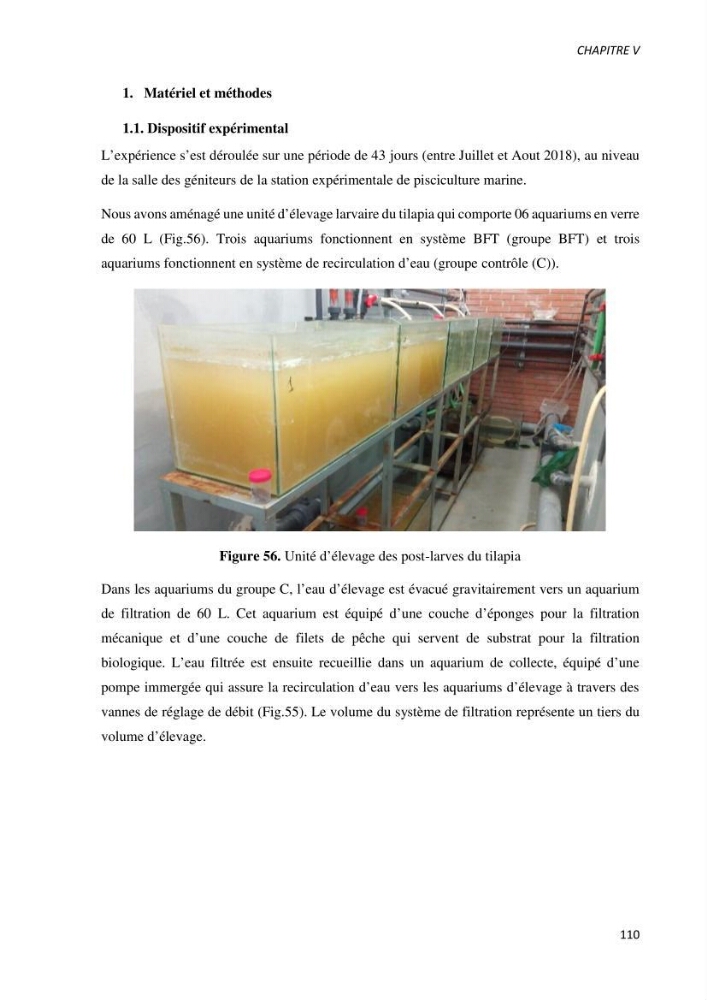 CHAPITRE V

1. Matériel et méthodes

1.1. Dispositif expérimental

L'expérience s'est déroulée sur une période de 43 jours (entre Juillet et Aout 2018), au niveau de la salle des géniteurs de la station expérimentale de pisciculture marine.

Nous avons aménagé une unité d'élevage larvaire du tilapia qui comporte 06 aquariums en verre de 60 L (Fig.56). Trois aquariums fonctionnent en système BFT (groupe BFT) et trois aquariums fonctionnent en système de recirculation d'eau (groupe contrôle (C)).

Figure 56. Unité d'élevage des post-larves du tilapia

Dans les aquariums du groupe C, l'eau d'élevage est évacué gravitairement vers un aquarium de filtration de 60 L. Cet aquarium est équipé d'une couche d'éponges pour la filtration mécanique et d'une couche de filets de pêche qui servent de substrat pour la filtration biologique. L'eau filtrée est ensuite recueillie dans un aquarium de collecte, équipé d'une pompe immergée qui assure la recirculation d'eau vers les aquariums d'élevage à travers des vannes de réglage de débit (Fig.55). Le volume du système de filtration représente un tiers du volume d'élevage.

110